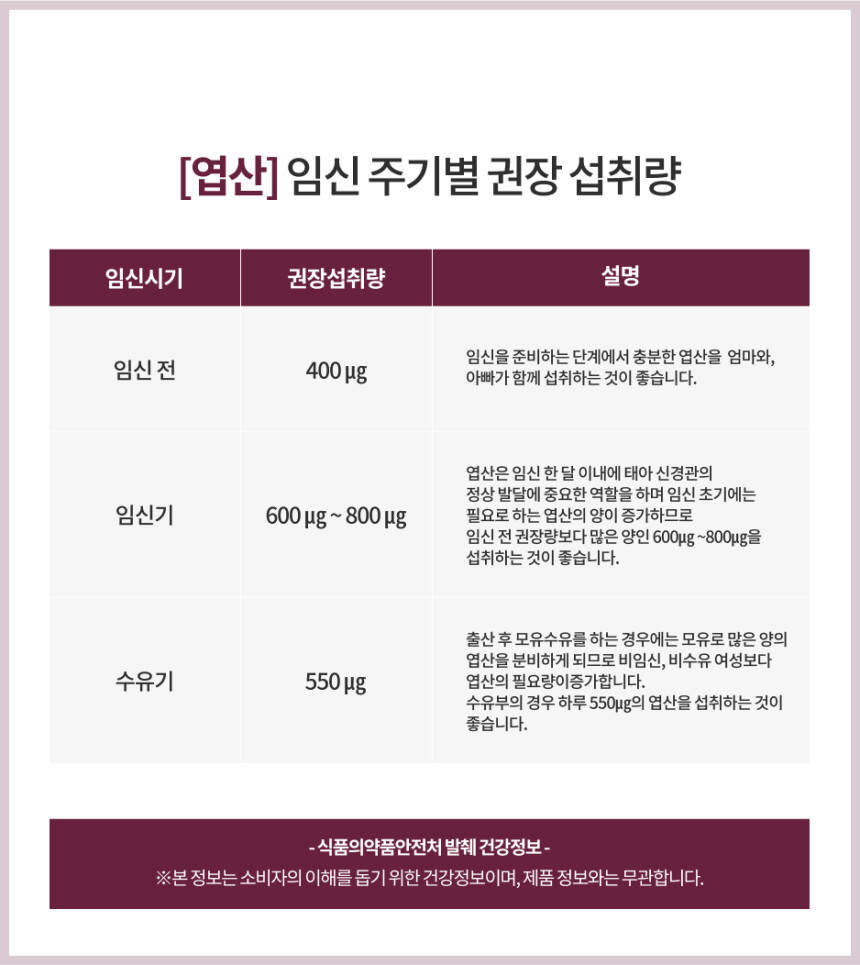 [엽산] 임신 주기별 권장 섭취량

| 임신시기 | 권장섭취량 | 설명 |
|---|---|---|
| 임신 전 | 400 μg | 임신을 준비하는 단계에서 충분한 엽산을 엄마와, 아빠가 함께 섭취하는 것이 좋습니다. |
| 임신기 | 600 μg ~ 800 μg | 엽산은 임신 한 달 이내에 태아 신경관의 정상 발달에 중요한 역할을 하며 임신 초기에는 필요로 하는 엽산의 양이 증가하므로 임신 전 권장량보다 많은 양인 600μg ~800μg을 섭취하는 것이 좋습니다. |
| 수유기 | 550 μg | 출산 후 모유수유를 하는 경우에는 모유로 많은 양의 엽산을 분비하게 되므로 비임신, 비수유 여성보다 엽산의 필요량이증가합니다. 수유부의 경우 하루 550μg의 엽산을 섭취하는 것이 좋습니다. |

- 식품의약품안전처 발췌 건강정보 -
※본 정보는 소비자의 이해를 돕기 위한 건강정보이며, 제품 정보와는 무관합니다.